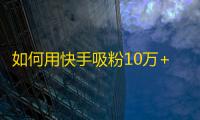 如何用快手吸粉10万+